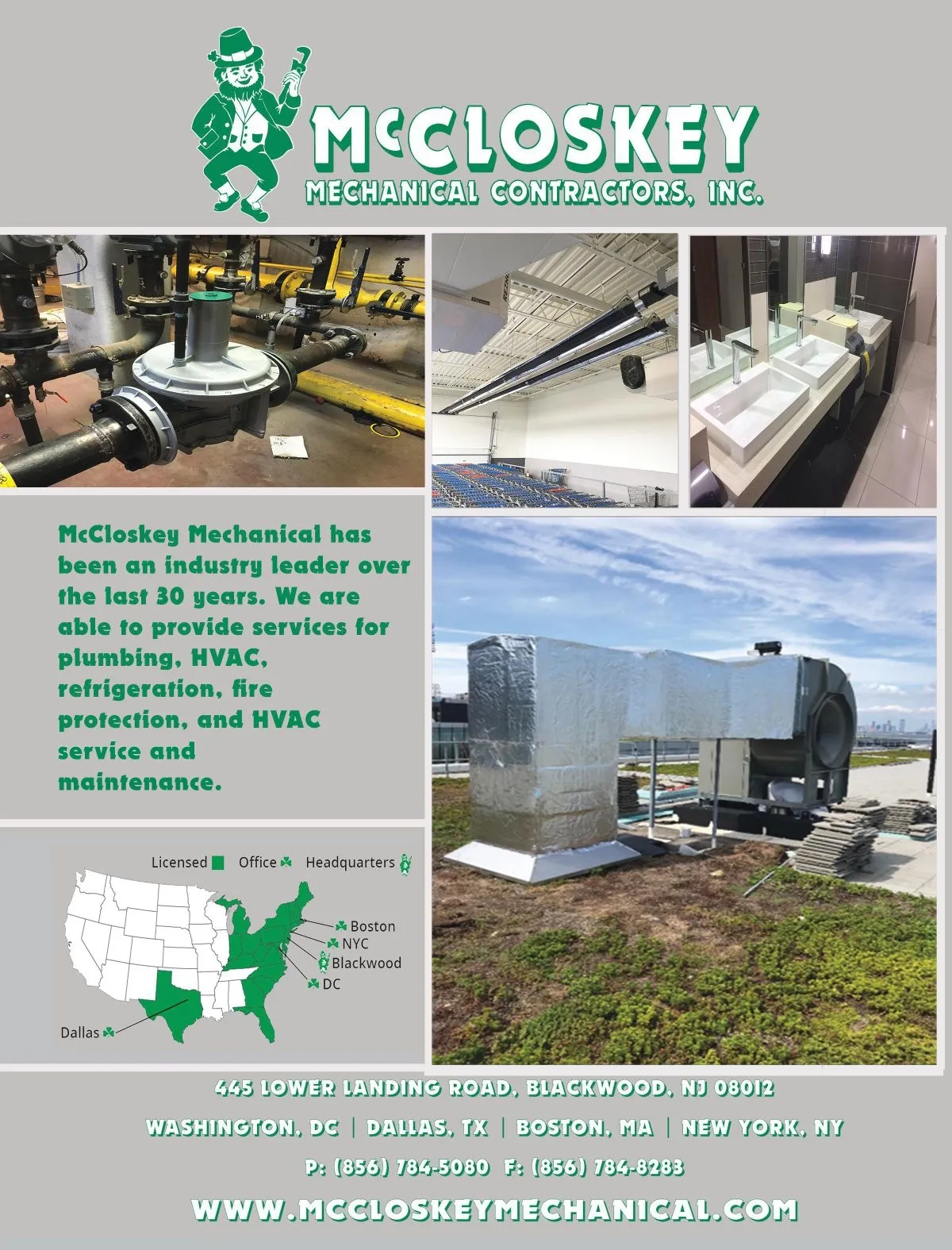 McCLOSKEY
MECHANICAL CONTRACTORS, INC.

McCloskey Mechanical has been an industry leader over the last 30 years. We are able to provide services for plumbing, HVAC, refrigeration, fire protection, and HVAC service and maintenance.

Licensed Office Headquarters

Boston
NYC
Blackwood
DC
Dallas

445 LOWER LANDING ROAD, BLACKWOOD, NJ 08012

WASHINGTON, DC | DALLAS, TX | BOSTON, MA | NEW YORK, NY

P: (856) 784-5080 F: (856) 784-8283

WWW.MCCLOSKEYMECHANICAL.COM